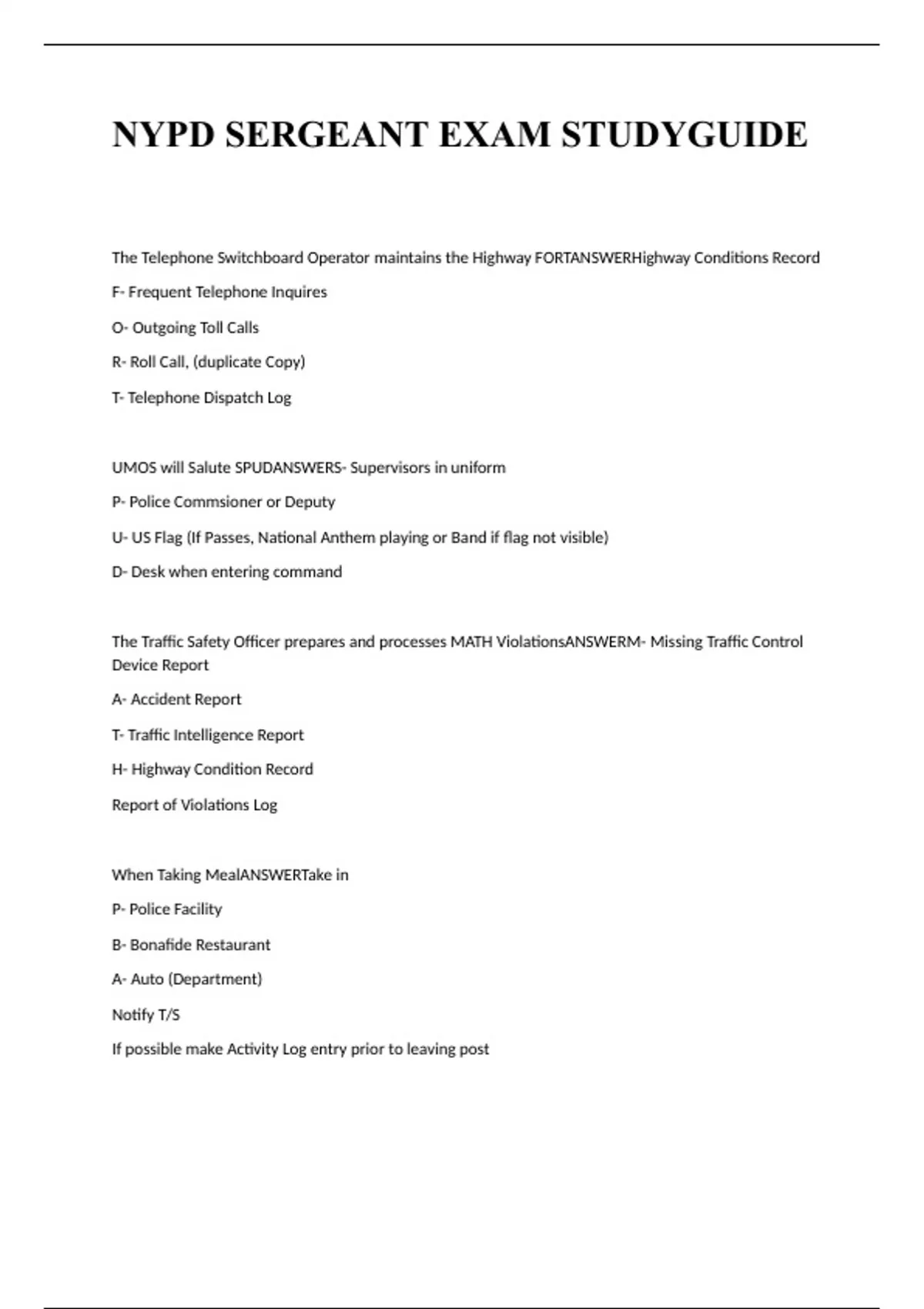 NYPD SERGEANT EXAM STUDYGUIDE

The Telephone Switchboard Operator maintains the Highway FORTANSWERHighway Conditions Record

F- Frequent Telephone Inquires

O- Outgoing Toll Calls

R- Roll Call, (duplicate Copy)

T- Telephone Dispatch Log

UMOS will Salute SPUDANSWERS- Supervisors in uniform

P- Police Commsioner or Deputy

U- US Flag (If Passes, National Anthem playing or Band if flag not visible)

D- Desk when entering command

The Traffic Safety Officer prepares and processes MATH ViolationsANSWERM- Missing Traffic Control Device Report

A- Accident Report

T- Traffic Intelligence Report

H- Highway Condition Record

Report of Violations Log

When Taking MealANSWERTake in

P- Police Facility

B- Bonafide Restaurant

A- Auto (Department)

Notify T/S

If possible make Activity Log entry prior to leaving post